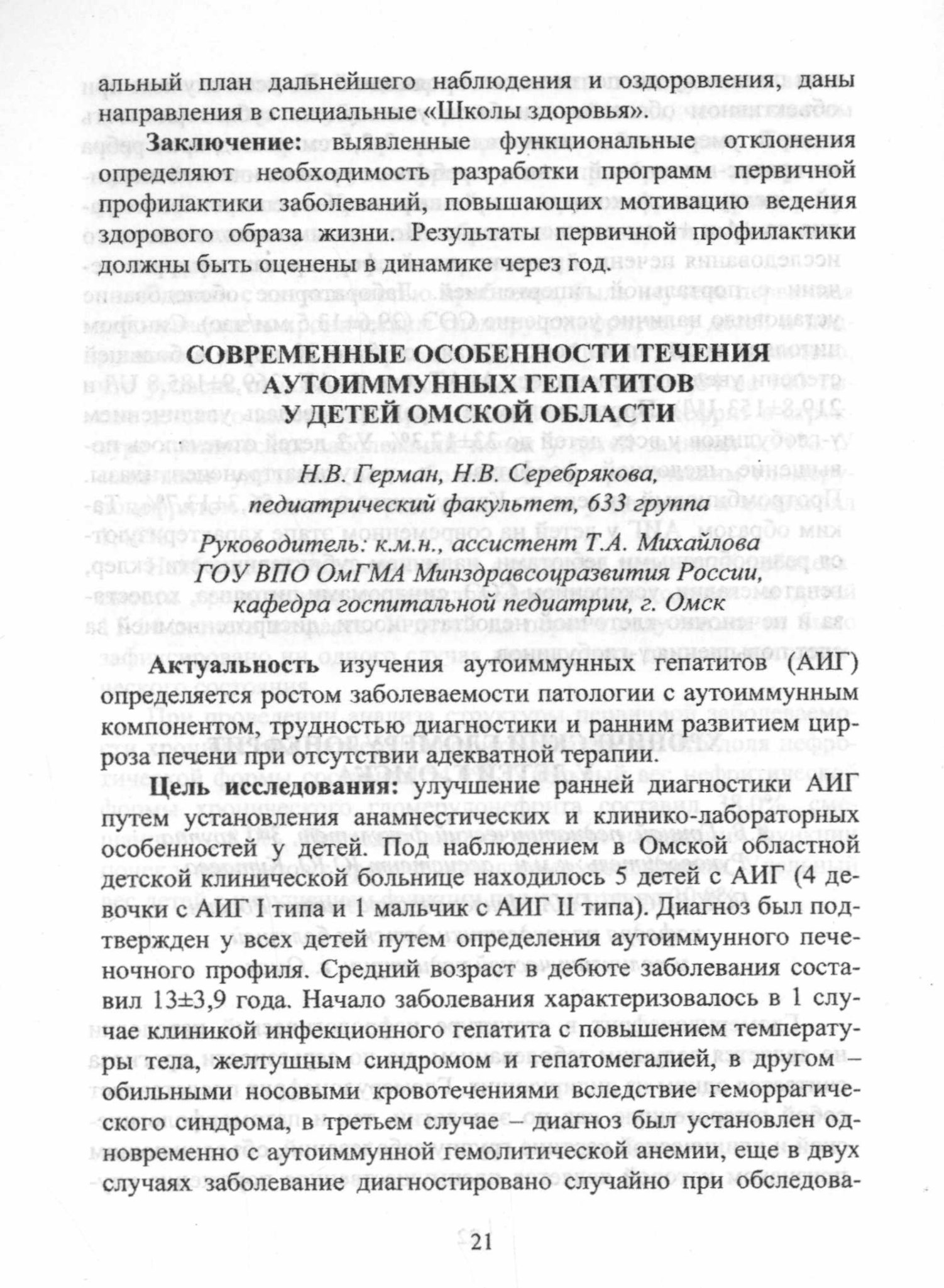 альный план дальнейшего наблюдения и оздоровления, даны направления в специальные «Школы здоровья».

**Заключение:** выявленные функциональные отклонения определяют необходимость разработки программ первичной профилактики заболеваний, повышающих мотивацию ведения здорового образа жизни. Результаты первичной профилактики должны быть оценены в динамике через год.

СОВРЕМЕННЫЕ ОСОБЕННОСТИ ТЕЧЕНИЯ АУТОИММУННЫХ ГЕПАТИТОВ У ДЕТЕЙ ОМСКОЙ ОБЛАСТИ

Н.В. Герман, Н.В. Серебрякова,
педиатрический факультет, 633 группа

Руководитель: к.м.н., ассистент Т.А. Михайлова
ГОУ ВПО ОмГМА Минздравсоцразвития России,
кафедра госпитальной педиатрии, г. Омск

**Актуальность** изучения аутоиммунных гепатитов (АИГ) определяется ростом заболеваемости патологии с аутоиммунным компонентом, трудностью диагностики и ранним развитием цирроза печени при отсутствии адекватной терапии.

**Цель исследования:** улучшение ранней диагностики АИГ путем установления анамнестических и клинико-лабораторных особенностей у детей. Под наблюдением в Омской областной детской клинической больнице находилось 5 детей с АИГ (4 девочки с АИГ I типа и 1 мальчик с АИГ II типа). Диагноз был подтвержден у всех детей путем определения аутоиммунного печеночного профиля. Средний возраст в дебюте заболевания составил 13±3,9 года. Начало заболевания характеризовалось в 1 случае клиникой инфекционного гепатита с повышением температуры тела, желтушным синдромом и гепатомегалией, в другом – обильными носовыми кровотечениями вследствие геморрагического синдрома, в третьем случае – диагноз был установлен одновременно с аутоиммунной гемолитической анемии, еще в двух случаях заболевание диагностировано случайно при обследова-

21